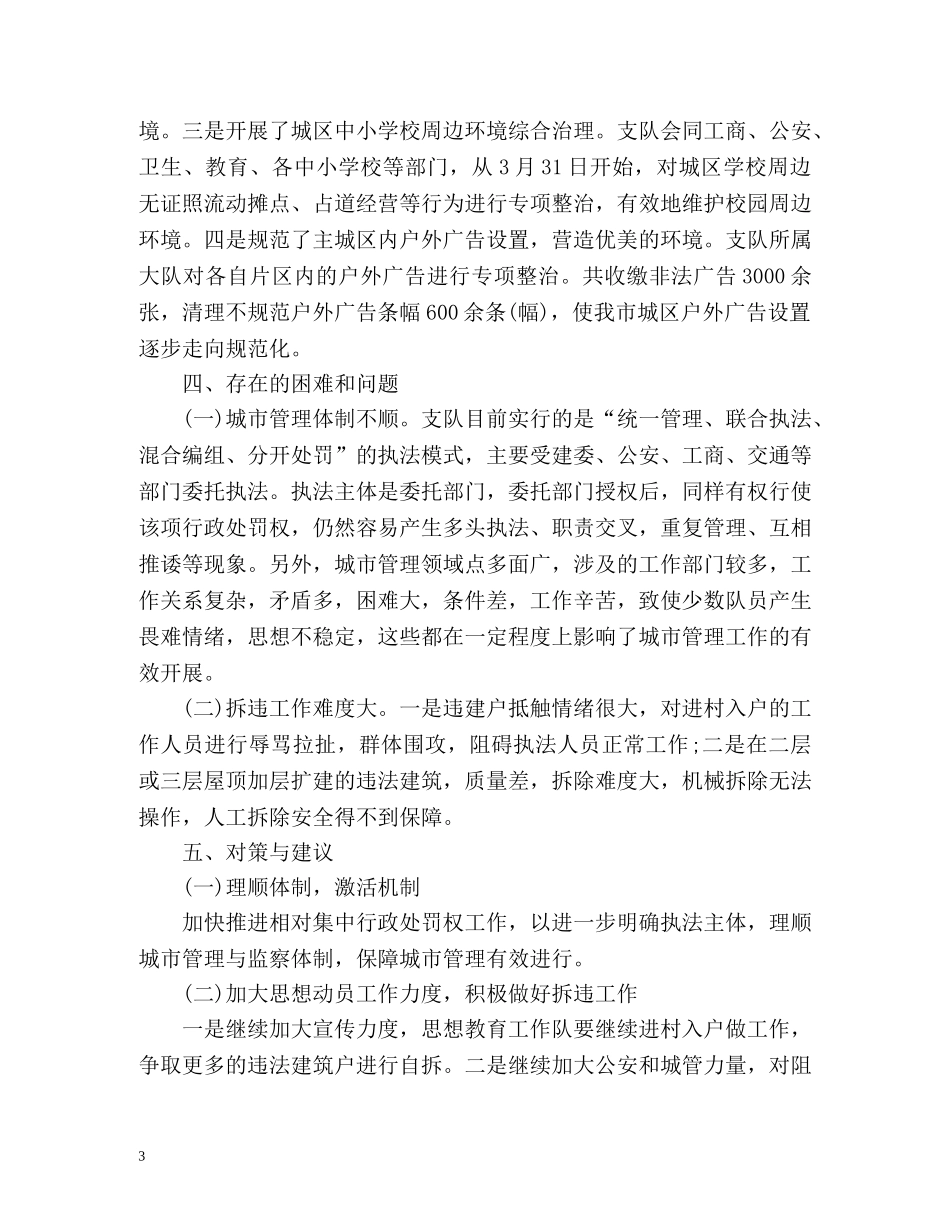 境。三是开展了城区中小学校周边环境综合治理。支队会同工商、公安、卫生、教育、各中小学校等部门，从3月31日开始，对城区学校周边无证照流动摊点、占道经营等行为进行专项整治，有效地维护校园周边环境。四是规范了主城区内户外广告设置，营造优美的环境。支队所属大队对各自片区内的户外广告进行专项整治。共收缴非法广告3000余张，清理不规范户外广告条幅600余条(幅)，使我市城区户外广告设置逐步走向规范化。

四、存在的困难和问题

(一)城市管理体制不顺。支队目前实行的是“统一管理、联合执法、混合编组、分开处罚”的执法模式，主要受建委、公安、工商、交通等部门委托执法。执法主体是委托部门，委托部门授权后，同样有权行使该项行政处罚权，仍然容易产生多头执法、职责交叉，重复管理、互相推诿等现象。另外，城市管理领域点多面广，涉及的工作部门较多，工作关系复杂，矛盾多，困难大，条件差，工作辛苦，致使少数队员产生畏难情绪，思想不稳定，这些都在一定程度上影响了城市管理工作的有效开展。

(二)拆违工作难度大。一是违建户抵触情绪很大，对进村入户的工作人员进行辱骂拉扯，群体围攻，阻碍执法人员正常工作;二是在二层或三层屋顶加层扩建的违法建筑，质量差，拆除难度大，机械拆除无法操作，人工拆除安全得不到保障。

五、对策与建议

(一)理顺体制，激活机制

加快推进相对集中行政处罚权工作，以进一步明确执法主体，理顺城市管理与监察体制，保障城市管理有效进行。

(二)加大思想动员工作力度，积极做好拆违工作

一是继续加大宣传力度，思想教育工作队要继续进村入户做工作，争取更多的违法建筑户进行自拆。二是继续加大公安和城管力量，对阻

3